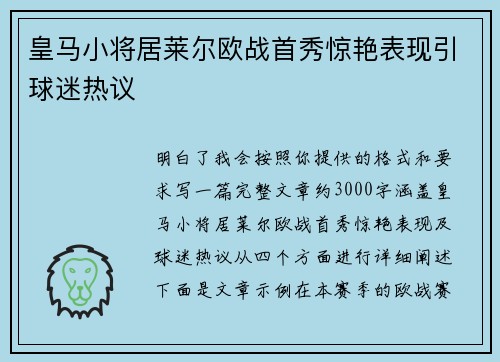 皇马小将居莱尔欧战首秀惊艳表现引球迷热议

明白了我会按照你提供的格式和要求写一篇完整文章约3000字涵盖皇马小将居莱尔欧战首秀惊艳表现及球迷热议从四个方面进行详细阐述下面是文章示例在本赛季的欧战赛